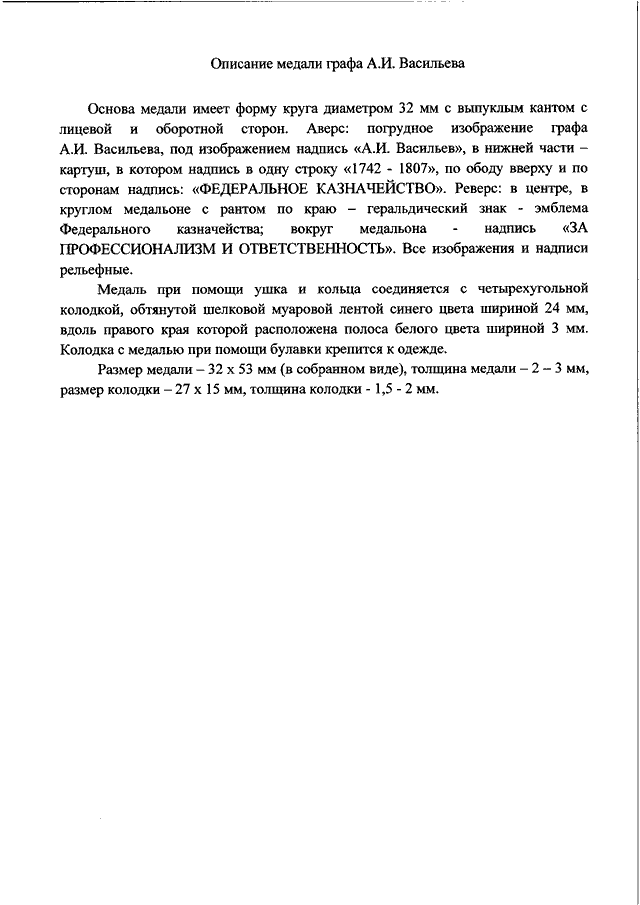 Описание медали графа А.И. Васильева

Основа медали имеет форму круга диаметром 32 мм с выпуклым кантом с лицевой и оборотной сторон. Аверс: погрудное изображение графа А.И. Васильева, под изображением надпись «А.И. Васильев», в нижней части – картуш, в котором надпись в одну строку «1742 - 1807», по ободу вверху и по сторонам надпись: «ФЕДЕРАЛЬНОЕ КАЗНАЧЕЙСТВО». Реверс: в центре, в круглом медальоне с рантом по краю – геральдический знак - эмблема Федерального казначейства; вокруг медальона - надпись «ЗА ПРОФЕССИОНАЛИЗМ И ОТВЕТСТВЕННОСТЬ». Все изображения и надписи рельефные.

Медаль при помощи ушка и кольца соединяется с четырехугольной колодкой, обтянутой шелковой муаровой лентой синего цвета шириной 24 мм, вдоль правого края которой расположена полоса белого цвета шириной 3 мм. Колодка с медалью при помощи булавки крепится к одежде.

Размер медали – 32 х 53 мм (в собранном виде), толщина медали – 2 – 3 мм, размер колодки – 27 х 15 мм, толщина колодки - 1,5 - 2 мм.